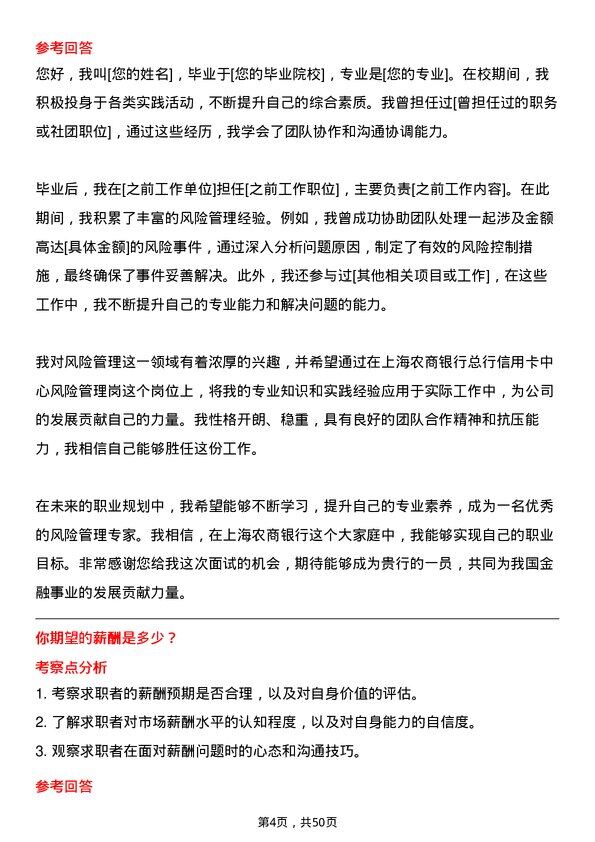 参考回答
您好，我叫[您的姓名]，毕业于[您的毕业院校]，专业是[您的专业]。在校期间，我积极投身于各类实践活动，不断提升自己的综合素质。我曾担任过[曾担任过的职务或社团职位]，通过这些经历，我学会了团队协作和沟通协调能力。

毕业后，我在[之前工作单位]担任[之前工作职位]，主要负责[之前工作内容]。在此期间，我积累了丰富的风险管理经验。例如，我曾成功协助团队处理一起涉及金额高达[具体金额]的风险事件，通过深入分析问题原因，制定了有效的风险控制措施，最终确保了事件妥善解决。此外，我还参与过[其他相关项目或工作]，在这些工作中，我不断提升自己的专业能力和解决问题的能力。

我对风险管理这一领域有着浓厚的兴趣，并希望通过在上海农商银行总行信用卡中心风险管理岗这个岗位上，将我的专业知识和实践经验应用于实际工作中，为公司的发展贡献自己的力量。我性格开朗、稳重，具有良好的团队合作精神和抗压能力，我相信自己能够胜任这份工作。

在未来的职业规划中，我希望能够不断学习，提升自己的专业素养，成为一名优秀的风险管理专家。我相信，在上海农商银行这个大家庭中，我能够实现自己的职业目标。非常感谢您给我这次面试的机会，期待能够成为贵行的一员，共同为我国金融事业的发展贡献力量。

你期望的薪酬是多少？
考察点分析
1. 考察求职者的薪酬预期是否合理，以及对自身价值的评估。
2. 了解求职者对市场薪酬水平的认知程度，以及对自身能力的自信度。
3. 观察求职者在面对薪酬问题时的心态和沟通技巧。

参考回答

第4页，共50页